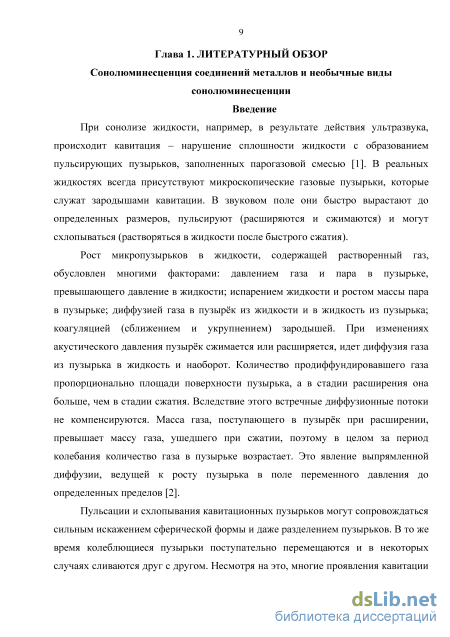 9

Глава 1. ЛИТЕРАТУРНЫЙ ОБЗОР

Сонолюминесценция соединений металлов и необычные виды сонолюминесценции

Введение

При сонолизе жидкости, например, в результате действия ультразвука, происходит кавитация – нарушение сплошности жидкости с образованием пульсирующих пузырьков, заполненных парогазовой смесью [1]. В реальных жидкостях всегда присутствуют микроскопические газовые пузырьки, которые служат зародышами кавитации. В звуковом поле они быстро вырастают до определенных размеров, пульсируют (расширяются и сжимаются) и могут схлопываться (растворяться в жидкости после быстрого сжатия).

Рост микропузырьков в жидкости, содержащей растворенный газ, обусловлен многими факторами: давлением газа и пара в пузырьке, превышающего давление в жидкости; испарением жидкости и ростом массы пара в пузырьке; диффузией газа в пузырёк из жидкости и в жидкость из пузырька; коагуляцией (сближением и укрупнением) зародышей. При изменениях акустического давления пузырёк сжимается или расширяется, идет диффузия газа из пузырька в жидкость и наоборот. Количество продиффундировавшего газа пропорционально площади поверхности пузырька, а в стадии расширения она больше, чем в стадии сжатия. Вследствие этого встречные диффузионные потоки не компенсируются. Масса газа, поступающего в пузырёк при расширении, превышает массу газа, ушедшего при сжатии, поэтому в целом за период колебания количество газа в пузырьке возрастает. Это явление выпрямленной диффузии, ведущей к росту пузырька в поле переменного давления до определенных пределов [2].

Пульсации и схлопывания кавитационных пузырьков могут сопровождаться сильным искажением сферической формы и даже разделением пузырьков. В то же время колеблющиеся пузырьки поступательно перемещаются и в некоторых случаях сливаются друг с другом. Несмотря на это, многие проявления кавитации

dsLib.net
библиотека диссертаций